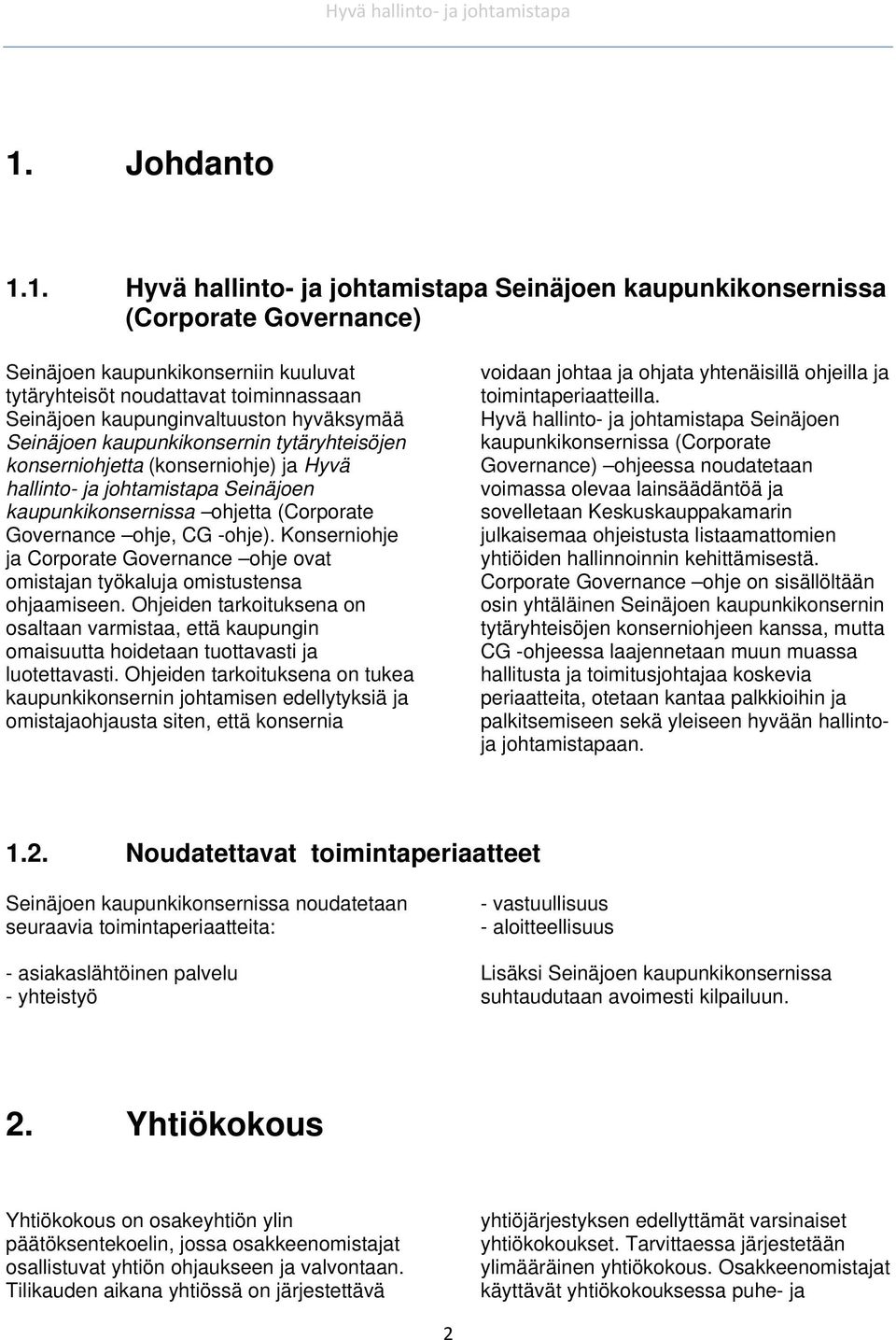 Hyvä hallinto- ja johtamistapa

1. Johdanto

1.1. Hyvä hallinto- ja johtamistapa Seinäjoen kaupunkikonsernissa (Corporate Governance)

Seinäjoen kaupunkikonserniin kuuluvat tytäryhteisöt noudattavat toiminnassaan Seinäjoen kaupunginvaltuuston hyväksymää Seinäjoen kaupunkikonsernin tytäryhteisöjen konserniohjetta (konserniohje) ja Hyvä hallinto- ja johtamistapa Seinäjoen kaupunkikonsernissa –ohjetta (Corporate Governance –ohje, CG -ohje). Konserniohje ja Corporate Governance –ohje ovat omistajan työkaluja omistustensa ohjaamiseen. Ohjeiden tarkoituksena on osaltaan varmistaa, että kaupungin omaisuutta hoidetaan tuottavasti ja luotettavasti. Ohjeiden tarkoituksena on tukea kaupunkikonsernin johtamisen edellytyksiä ja omistajaohjausta siten, että konsernia voidaan johtaa ja ohjata yhtenäisillä ohjeilla ja toimintaperiaatteilla.

Hyvä hallinto- ja johtamistapa Seinäjoen kaupunkikonsernissa (Corporate Governance) –ohjeessa noudatetaan voimassa olevaa lainsäädäntöä ja sovelletaan Keskuskauppakamarin julkaisemaa ohjeistusta listaamattomien yhtiöiden hallinnoinnin kehittämisestä. Corporate Governance –ohje on sisällöltään osin yhtäläinen Seinäjoen kaupunkikonsernin tytäryhteisöjen konserniohjeen kanssa, mutta CG -ohjeessa laajennetaan muun muassa hallitusta ja toimitusjohtajaa koskevia periaatteita, otetaan kantaa palkkioihin ja palkitsemiseen sekä yleiseen hyvään hallinto- ja johtamistapaan.

1.2. Noudatettavat toimintaperiaatteet

Seinäjoen kaupunkikonsernissa noudatetaan seuraavia toimintaperiaatteita:

- asiakaslähtöinen palvelu
- yhteistyö
- vastuullisuus
- aloitteellisuus

Lisäksi Seinäjoen kaupunkikonsernissa suhtaudutaan avoimesti kilpailuun.

2. Yhtiökokous

Yhtiökokous on osakeyhtiön ylin päätöksentekoelin, jossa osakkeenomistajat osallistuvat yhtiön ohjaukseen ja valvontaan. Tilikauden aikana yhtiössä on järjestettävä yhtiöjärjestyksen edellyttämät varsinaiset yhtiökokoukset. Tarvittaessa järjestetään ylimääräinen yhtiökokous. Osakkeenomistajat käyttävät yhtiökokouksessa puhe- ja

2